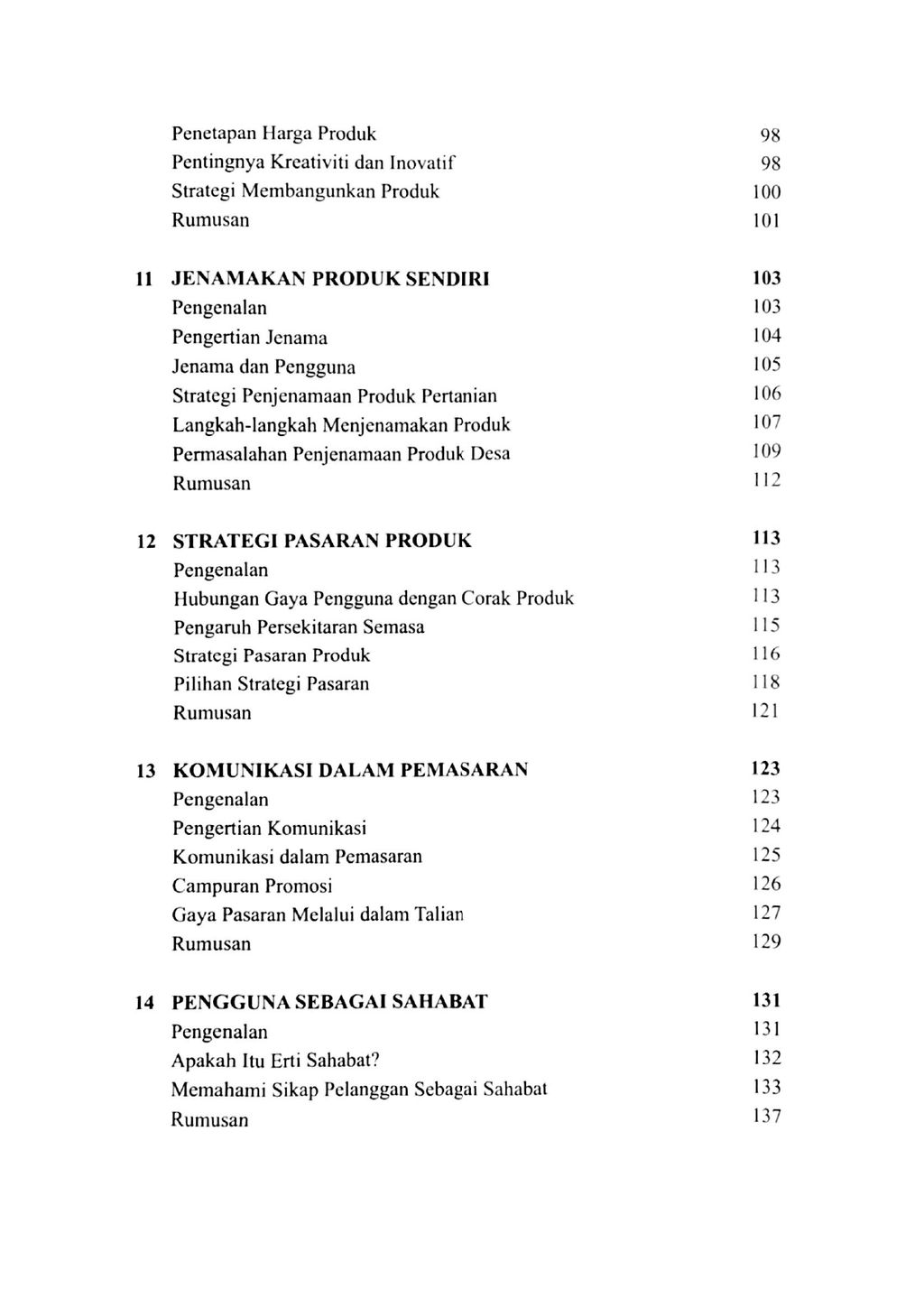 Penetapan Harga Produk 98
Pentingnya Kreativiti dan Inovatif 98
Strategi Membangunkan Produk 100
Rumusan 101

11 JENAMAKAN PRODUK SENDIRI 103
Pengenalan 103
Pengertian Jenama 104
Jenama dan Pengguna 105
Strategi Penjenamaan Produk Pertanian 106
Langkah-langkah Menjenamakan Produk 107
Permasalahan Penjenamaan Produk Desa 109
Rumusan 112

12 STRATEGI PASARAN PRODUK 113
Pengenalan 113
Hubungan Gaya Pengguna dengan Corak Produk 113
Pengaruh Persekitaran Semasa 115
Strategi Pasaran Produk 116
Pilihan Strategi Pasaran 118
Rumusan 121

13 KOMUNIKASI DALAM PEMASARAN 123
Pengenalan 123
Pengertian Komunikasi 124
Komunikasi dalam Pemasaran 125
Campuran Promosi 126
Gaya Pasaran Melalui dalam Talian 127
Rumusan 129

14 PENGGUNA SEBAGAI SAHABAT 131
Pengenalan 131
Apakah Itu Erti Sahabat? 132
Memahami Sikap Pelanggan Sebagai Sahabat 133
Rumusan 137